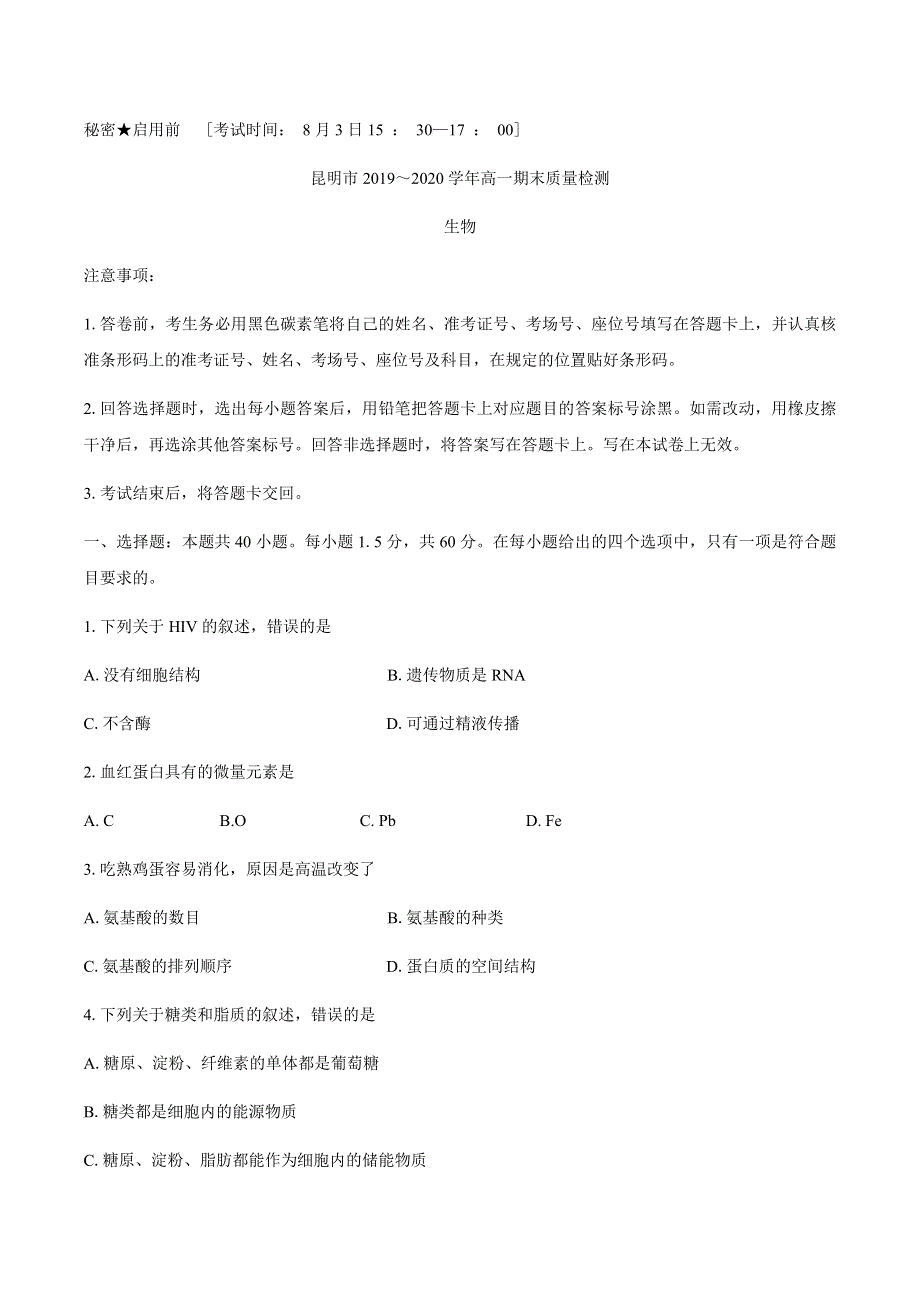 秘密★启用前 ［考试时间： 8 月 3 日 15 ： 30—17 ： 00］

昆明市 2019～2020 学年高一期末质量检测

生物

注意事项：

1. 答卷前，考生务必用黑色碳素笔将自己的姓名、准考证号、考场号、座位号填写在答题卡上，并认真核准条形码上的准考证号、姓名、考场号、座位号及科目，在规定的位置贴好条形码。

2. 回答选择题时，选出每小题答案后，用铅笔把答题卡上对应题目的答案标号涂黑。如需改动，用橡皮擦干净后，再选涂其他答案标号。回答非选择题时，将答案写在答题卡上。写在本试卷上无效。

3. 考试结束后，将答题卡交回。

一、选择题：本题共 40 小题。每小题 1. 5 分，共 60 分。在每小题给出的四个选项中，只有一项是符合题目要求的。

1. 下列关于 HIV 的叙述，错误的是

A. 没有细胞结构
B. 遗传物质是 RNA
C. 不含酶
D. 可通过精液传播

2. 血红蛋白具有的微量元素是

A. C
B.O
C. Pb
D. Fe

3. 吃熟鸡蛋容易消化，原因是高温改变了

A. 氨基酸的数目
B. 氨基酸的种类
C. 氨基酸的排列顺序
D. 蛋白质的空间结构

4. 下列关于糖类和脂质的叙述，错误的是

A. 糖原、淀粉、纤维素的单体都是葡萄糖

B. 糖类都是细胞内的能源物质

C. 糖原、淀粉、脂肪都能作为细胞内的储能物质